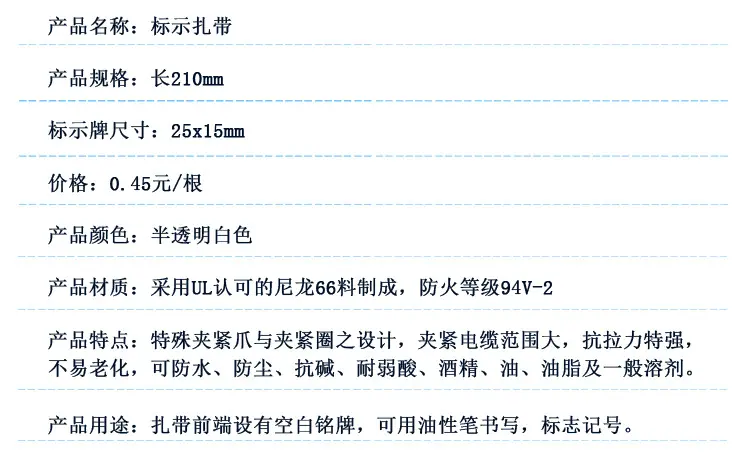 产品名称：标示扎带

产品规格：长210mm

标示牌尺寸：25x15mm

价格：0.45元/根

产品颜色：半透明白色

产品材质：采用UL认可的尼龙66料制成，防火等级94V-2

产品特点：特殊夹紧爪与夹紧圈之设计，夹紧电缆范围大，抗拉力特强，不易老化，可防水、防尘、抗碱、耐弱酸、酒精、油、油脂及一般溶剂。

产品用途：扎带前端设有空白铭牌，可用油性笔书写，标志记号。